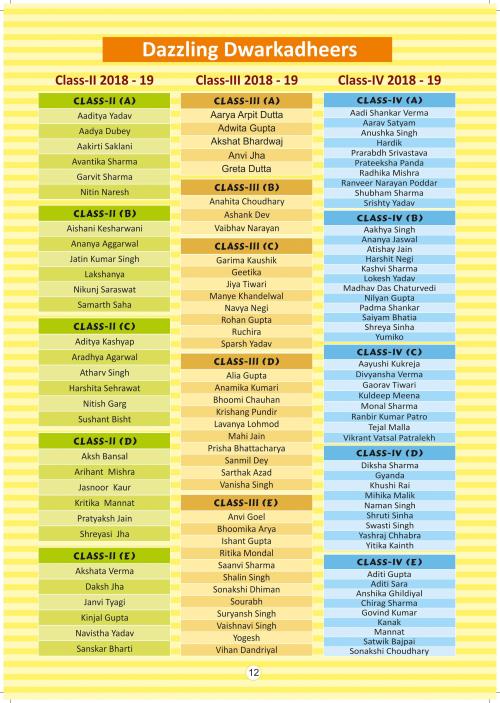 Dazzling Dwarkadheers

Class-II 2018 - 19

CLASS-II (A)
Aaditya Yadav
Aadya Dubey
Aakirti Saklani
Avantika Sharma
Garvit Sharma
Nitin Naresh

CLASS-II (B)
Aishani Kesharwani
Ananya Aggarwal
Jatin Kumar Singh
Lakshanya
Nikunj Saraswat
Samarth Saha

CLASS-II (C)
Aditya Kashyap
Aradhya Agarwal
Atharv Singh
Harshita Sehrawat
Nitish Garg
Sushant Bisht

CLASS-II (D)
Aksh Bansal
Arihant Mishra
Jasnoor Kaur
Kritika Mannat
Pratyaksh Jain
Shreyasi Jha

CLASS-II (E)
Akshata Verma
Daksh Jha
Janvi Tyagi
Kinjal Gupta
Navistha Yadav
Sanskar Bharti

Class-III 2018 - 19

CLASS-III (A)
Aarya Arpit Dutta
Adwita Gupta
Akshat Bhardwaj
Anvi Jha
Greta Dutta

CLASS-III (B)
Anahita Choudhary
Ashank Dev
Vaibhav Narayan

CLASS-III (C)
Garima Kaushik
Geetika
Jiya Tiwari
Manye Khandelwal
Navya Negi
Rohan Gupta
Ruchira
Sparsh Yadav

CLASS-III (D)
Alia Gupta
Anamika Kumari
Bhoomi Chauhan
Krishang Pundir
Lavanya Lohmod
Mahi Jain
Prisha Bhattacharya
Sanmil Dey
Sarthak Azad
Vanisha Singh

CLASS-III (E)
Anvi Goel
Bhoomika Arya
Ishant Gupta
Ritika Mondal
Saanvi Sharma
Shalin Singh
Sonakshi Dhiman
Sourabh
Suryansh Singh
Vaishnavi Singh
Yogesh
Vihan Dandriyal

Class-IV 2018 - 19

CLASS-IV (A)
Aadi Shankar Verma
Aarav Satyam
Anushka Singh
Hardik
Prarabdh Srivastava
Prateeksha Panda
Radhika Mishra
Ranveer Narayan Poddar
Shubham Sharma
Srishty Yadav

CLASS-IV (B)
Aakhya Singh
Ananya Jaswal
Atishay Jain
Harshit Negi
Kashvi Sharma
Lokesh Yadav
Madhav Das Chaturvedi
Nilyan Gupta
Padma Shankar
Saiyam Bhatia
Shreya Sinha
Yumiko

CLASS-IV (C)
Aayushi Kukreja
Divyansha Verma
Gaorav Tiwari
Kuldeep Meena
Monal Sharma
Ranbir Kumar Patro
Tejal Malla
Vikrant Vatsal Patralekh

CLASS-IV (D)
Diksha Sharma
Gyanda
Khushi Rai
Mihika Malik
Naman Singh
Shruti Sinha
Swasti Singh
Yashraj Chhabra
Yitika Kainth

CLASS-IV (E)
Aditi Gupta
Aditi Sara
Anshika Ghildiyal
Chirag Sharma
Govind Kumar
Kanak
Mannat
Satwik Bajpai
Sonakshi Choudhary

12